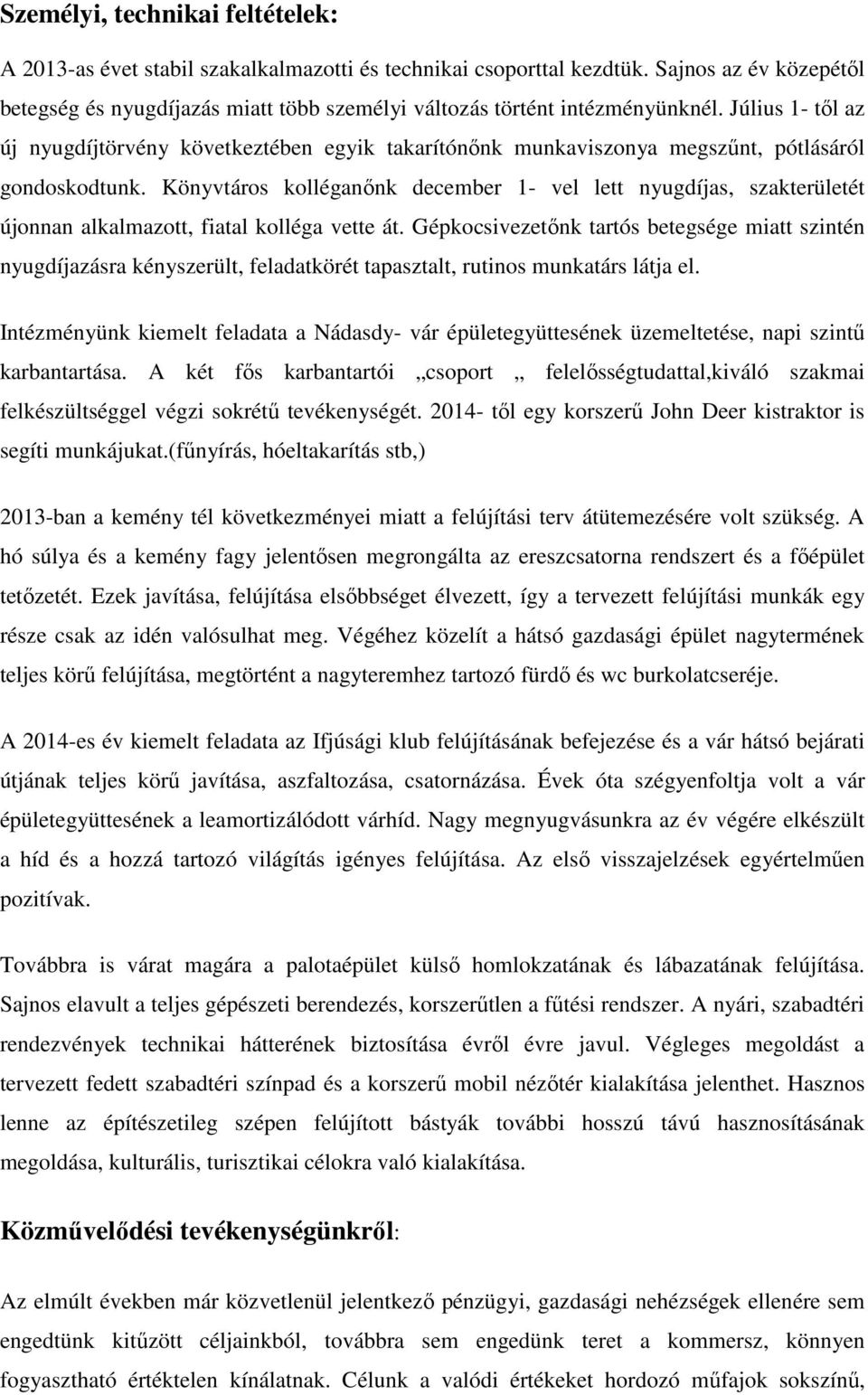 Személyi, technikai feltételek:

A 2013-as évet stabil szakalkalmazotti és technikai csoporttal kezdtük. Sajnos az év közepétől betegség és nyugdíjazás miatt több személyi változás történt intézményünknél. Július 1- től az új nyugdíjtörvény következtében egyik takarítónőnk munkaviszonya megszűnt, pótlásáról gondoskodtunk. Könyvtáros kolléganőnk december 1- vel lett nyugdíjas, szakterületét újonnan alkalmazott, fiatal kolléga vette át. Gépkocsivezetőnk tartós betegsége miatt szintén nyugdíjazásra kényszerült, feladatkörét tapasztalt, rutinos munkatárs látja el.

Intézményünk kiemelt feladata a Nádasdy- vár épületegyüttesének üzemeltetése, napi szintű karbantartása. A két fős karbantartói „csoport „ felelősségtudattal,kiváló szakmai felkészültséggel végzi sokrétű tevékenységét. 2014- től egy korszerű John Deer kistraktor is segíti munkájukat.(fűnyírás, hóeltakarítás stb,)

2013-ban a kemény tél következményei miatt a felújítási terv átütemezésére volt szükség. A hó súlya és a kemény fagy jelentősen megrongálta az ereszcsatorna rendszert és a főépület tetőzetét. Ezek javítása, felújítása elsőbbséget élvezett, így a tervezett felújítási munkák egy része csak az idén valósulhat meg. Végéhez közelít a hátsó gazdasági épület nagytermének teljes körű felújítása, megtörtént a nagyteremhez tartozó fürdő és wc burkolatcseréje.

A 2014-es év kiemelt feladata az Ifjúsági klub felújításának befejezése és a vár hátsó bejárati útjának teljes körű javítása, aszfaltozása, csatornázása. Évek óta szégyenfoltja volt a vár épületegyüttesének a leamortizálódott várhíd. Nagy megnyugvásunkra az év végére elkészült a híd és a hozzá tartozó világítás igényes felújítása. Az első visszajelzések egyértelműen pozitívak.

Továbbra is várat magára a palotaépület külső homlokzatának és lábazatának felújítása. Sajnos elavult a teljes gépészeti berendezés, korszerűtlen a fűtési rendszer. A nyári, szabadtéri rendezvények technikai hátterének biztosítása évről évre javul. Végleges megoldást a tervezett fedett szabadtéri színpad és a korszerű mobil nézőtér kialakítása jelenthet. Hasznos lenne az építészetileg szépen felújított bástyák további hosszú távú hasznosításának megoldása, kulturális, turisztikai célokra való kialakítása.

Közművelődési tevékenységünkről:

Az elmúlt években már közvetlenül jelentkező pénzügyi, gazdasági nehézségek ellenére sem engedtünk kitűzött céljainkból, továbbra sem engedünk teret a kommersz, könnyen fogyasztható értéktelen kínálatnak. Célunk a valódi értékeket hordozó műfajok sokszínű,